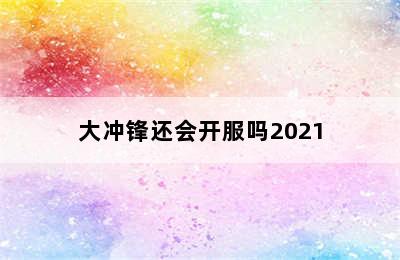 大冲锋还会开服吗2021